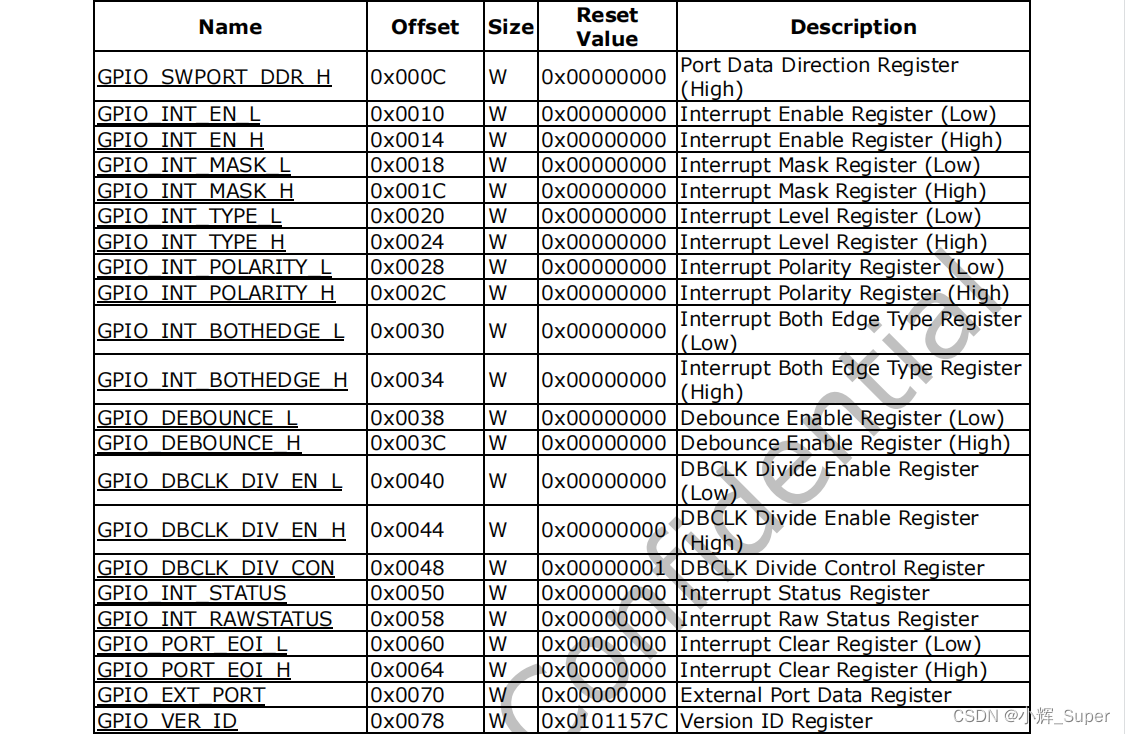 | Name | Offset | Size | Reset Value | Description |
|---|---|---|---|---|
| GPIO_SWPORT_DDR_H | 0x000C | W | 0x00000000 | Port Data Direction Register (High) |
| GPIO_INT_EN_L | 0x0010 | W | 0x00000000 | Interrupt Enable Register (Low) |
| GPIO_INT_EN_H | 0x0014 | W | 0x00000000 | Interrupt Enable Register (High) |
| GPIO_INT_MASK_L | 0x0018 | W | 0x00000000 | Interrupt Mask Register (Low) |
| GPIO_INT_MASK_H | 0x001C | W | 0x00000000 | Interrupt Mask Register (High) |
| GPIO_INT_TYPE_L | 0x0020 | W | 0x00000000 | Interrupt Level Register (Low) |
| GPIO_INT_TYPE_H | 0x0024 | W | 0x00000000 | Interrupt Level Register (High) |
| GPIO_INT_POLARITY_L | 0x0028 | W | 0x00000000 | Interrupt Polarity Register (Low) |
| GPIO_INT_POLARITY_H | 0x002C | W | 0x00000000 | Interrupt Polarity Register (High) |
| GPIO_INT_BOTHEDGE_L | 0x0030 | W | 0x00000000 | Interrupt Both Edge Type Register (Low) |
| GPIO_INT_BOTHEDGE_H | 0x0034 | W | 0x00000000 | Interrupt Both Edge Type Register (High) |
| GPIO_DEBOUNCE_L | 0x0038 | W | 0x00000000 | Debounce Enable Register (Low) |
| GPIO_DEBOUNCE_H | 0x003C | W | 0x00000000 | Debounce Enable Register (High) |
| GPIO_DBCLK_DIV_EN_L | 0x0040 | W | 0x00000000 | DBCLK Divide Enable Register (Low) |
| GPIO_DBCLK_DIV_EN_H | 0x0044 | W | 0x00000000 | DBCLK Divide Enable Register (High) |
| GPIO_DBCLK_DIV_CON | 0x0048 | W | 0x00000001 | DBCLK Divide Control Register |
| GPIO_INT_STATUS | 0x0050 | W | 0x00000000 | Interrupt Status Register |
| GPIO_INT_RAWSTATUS | 0x0058 | W | 0x00000000 | Interrupt Raw Status Register |
| GPIO_PORT_EOI_L | 0x0060 | W | 0x00000000 | Interrupt Clear Register (Low) |
| GPIO_PORT_EOI_H | 0x0064 | W | 0x00000000 | Interrupt Clear Register (High) |
| GPIO_EXT_PORT | 0x0070 | W | 0x00000000 | External Port Data Register |
| GPIO_VER_ID | 0x0078 | W | 0x0101157C | Version ID Register |

Confidential

CSDN @小辉_Super